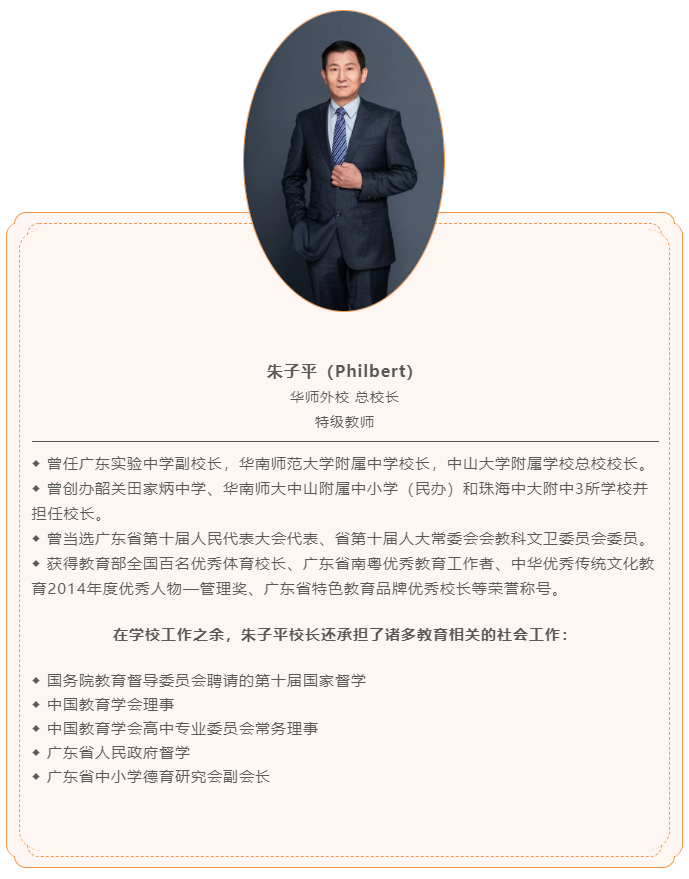 朱子平（Philbert）
华师外校 总校长
特级教师

◆ 曾任广东实验中学副校长，华南师范大学附属中学校长，中山大学附属学校总校校长。
◆ 曾创办韶关田家炳中学、华南师大中山附属中小学（民办）和珠海中大附中3所学校并担任校长。
◆ 曾当选广东省第十届人民代表大会代表、省第十届人大常委会会教科文卫委员会委员。
◆ 获得教育部全国百名优秀体育校长、广东省南粤优秀教育工作者、中华优秀传统文化教育2014年度优秀人物—管理奖、广东省特色教育品牌优秀校长等荣誉称号。

在学校工作之余，朱子平校长还承担了诸多教育相关的社会工作：

◆ 国务院教育督导委员会聘请的第十届国家督学
◆ 中国教育学会理事
◆ 中国教育学会高中专业委员会常务理事
◆ 广东省人民政府督学
◆ 广东省中小学德育研究会副会长